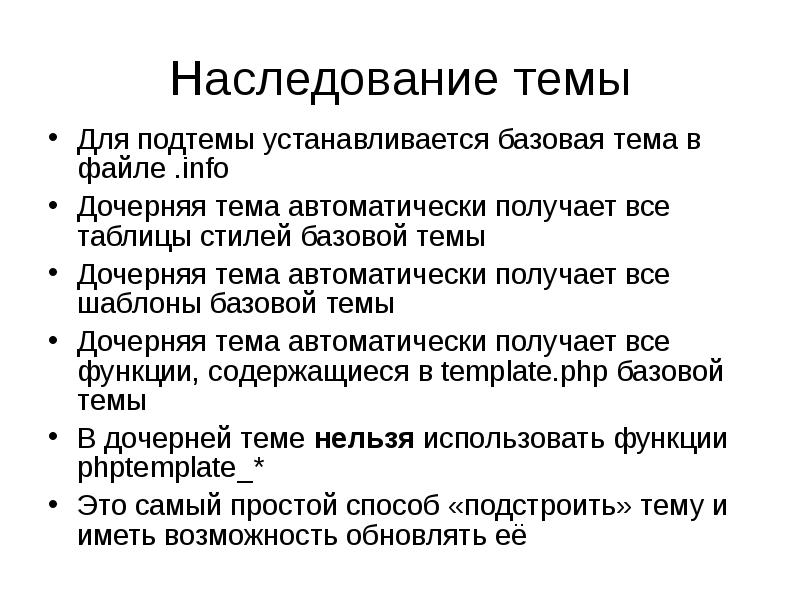 Наследование темы

• Для подтемы устанавливается базовая тема в файле .info
• Дочерняя тема автоматически получает все таблицы стилей базовой темы
• Дочерняя тема автоматически получает все шаблоны базовой темы
• Дочерняя тема автоматически получает все функции, содержащиеся в template.php базовой темы
• В дочерней теме нельзя использовать функции phptemplate_*
• Это самый простой способ «подстроить» тему и иметь возможность обновлять её